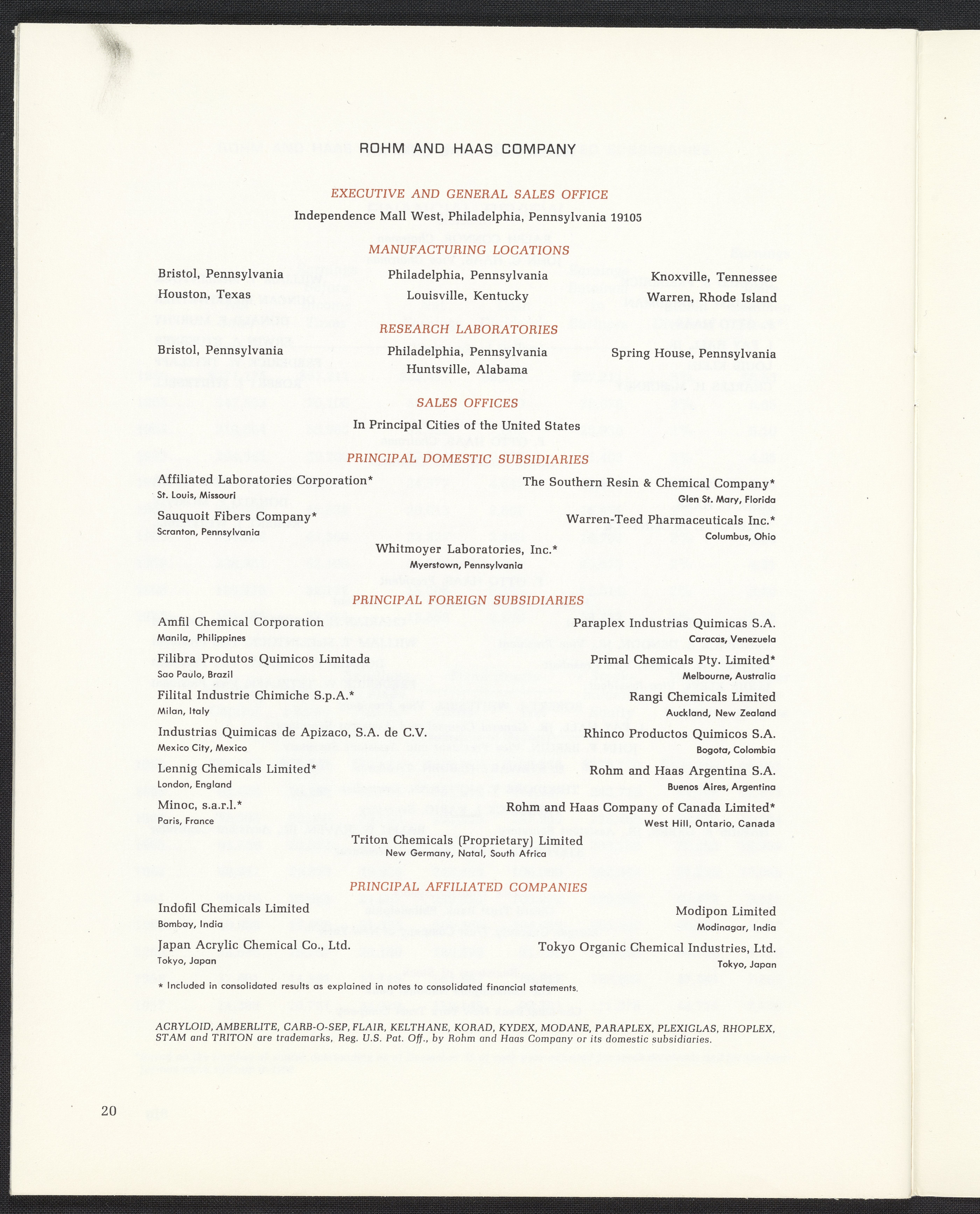 ROHM AND HAAS COMPANY

EXECUTIVE AND GENERAL SALES OFFICE

Independence Mall West, Philadelphia, Pennsylvania 19105

MANUFACTURING LOCATIONS

Bristol, Pennsylvania
Houston, Texas

Philadelphia, Pennsylvania
Louisville, Kentucky

Knoxville, Tennessee
Warren, Rhode Island

RESEARCH LABORATORIES

Bristol, Pennsylvania

Philadelphia, Pennsylvania
Huntsville, Alabama

Spring House, Pennsylvania

SALES OFFICES

In Principal Cities of the United States

PRINCIPAL DOMESTIC SUBSIDIARIES

Affiliated Laboratories Corporation*
St. Louis, Missouri

Sauquoit Fibers Company*
Scranton, Pennsylvania

The Southern Resin & Chemical Company*
Glen St. Mary, Florida

Warren-Teed Pharmaceuticals Inc.*
Columbus, Ohio

Whitmoyer Laboratories, Inc.*
Myerstown, Pennsylvania

PRINCIPAL FOREIGN SUBSIDIARIES

Amfil Chemical Corporation
Manila, Philippines

Filibra Produtos Quimicos Limitada
Sao Paulo, Brazil

Filital Industrie Chimiche S.p.A.*
Milan, Italy

Industrias Quimicas de Apizaco, S.A. de C.V.
Mexico City, Mexico

Lennig Chemicals Limited*
London, England

Minoc, s.a.r.l.*
Paris, France

Paraplex Industrias Quimicas S.A.
Caracas, Venezuela

Primal Chemicals Pty. Limited*
Melbourne, Australia

Rangi Chemicals Limited
Auckland, New Zealand

Rhinco Productos Quimicos S.A.
Bogota, Colombia

Rohm and Haas Argentina S.A.
Buenos Aires, Argentina

Rohm and Haas Company of Canada Limited*
West Hill, Ontario, Canada

Triton Chemicals (Proprietary) Limited
New Germany, Natal, South Africa

PRINCIPAL AFFILIATED COMPANIES

Indofil Chemicals Limited
Bombay, India

Japan Acrylic Chemical Co., Ltd.
Tokyo, Japan

Modipon Limited
Modinagar, India

Tokyo Organic Chemical Industries, Ltd.
Tokyo, Japan

* Included in consolidated results as explained in notes to consolidated financial statements.

ACRYLOID, AMBERLITE, CARB-O-SEP, FLAIR, KELTHANE, KORAD, KYDEX, MODANE, PARAPLEX, PLEXIGLAS, RHOPLEX, STAM and TRITON are trademarks, Reg. U.S. Pat. Off., by Rohm and Haas Company or its domestic subsidiaries.

20